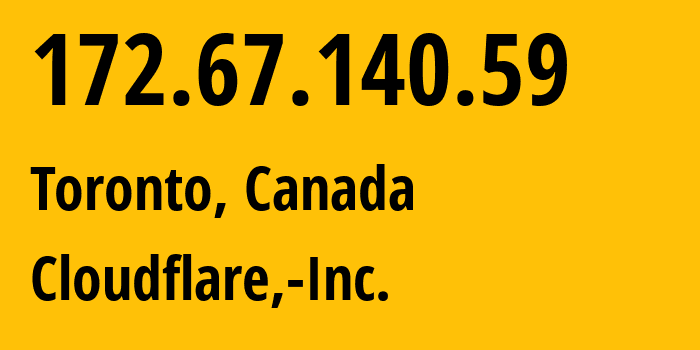 172.67.140.59

Toronto, Canada

Cloudflare,-Inc.